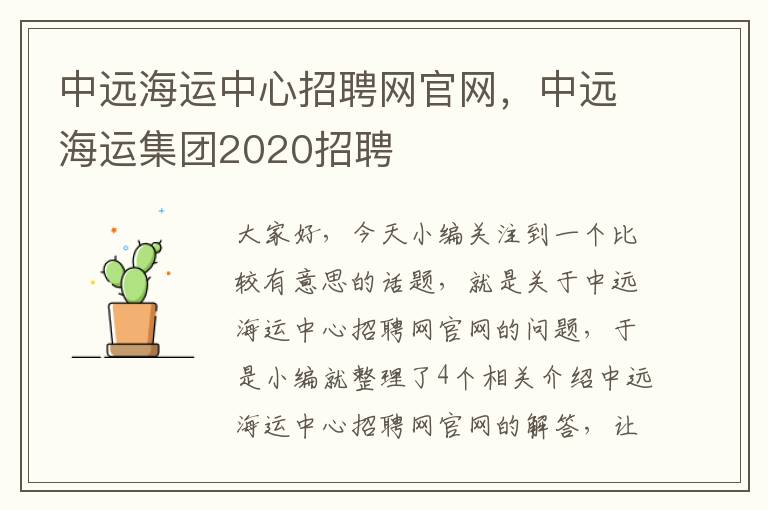 中远海运中心招聘网官网，中远海运集团2020招聘

大家好，今天小编关注到一个比较有意思的话题，就是关于中远海运中心招聘网官网的问题，于是小编就整理了4个相关介绍中远海运中心招聘网官网的解答，让